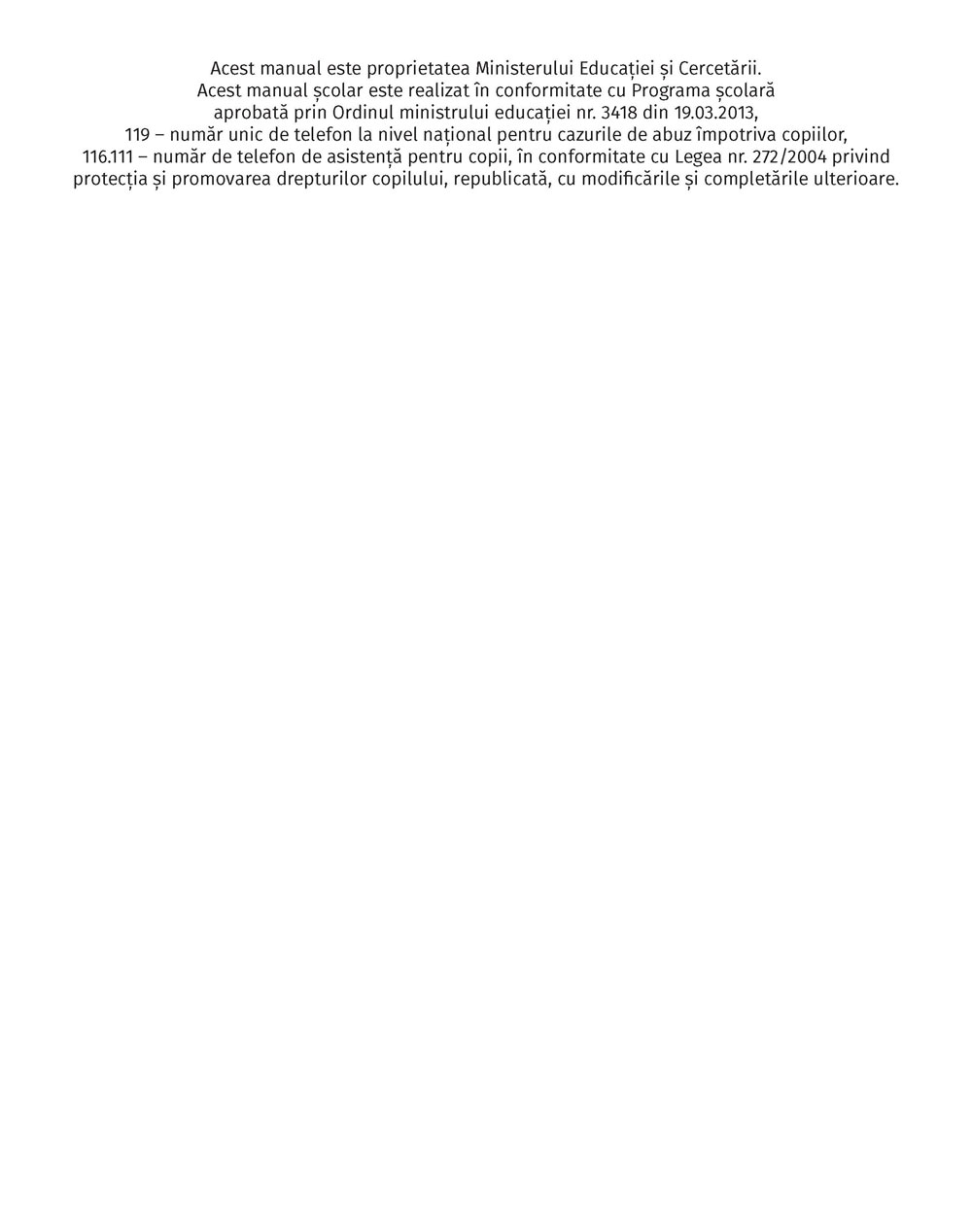 Acest manual este proprietatea Ministerului Educației și Cercetării.
Acest manual școlar este realizat în conformitate cu Programa școlară aprobată prin Ordinul ministrului educației nr. 3418 din 19.03.2013,
119 – număr unic de telefon la nivel național pentru cazurile de abuz împotriva copiilor,
116.111 – număr de telefon de asistență pentru copii, în conformitate cu Legea nr. 272/2004 privind protecția și promovarea drepturilor copilului, republicată, cu modificările și completările ulterioare.